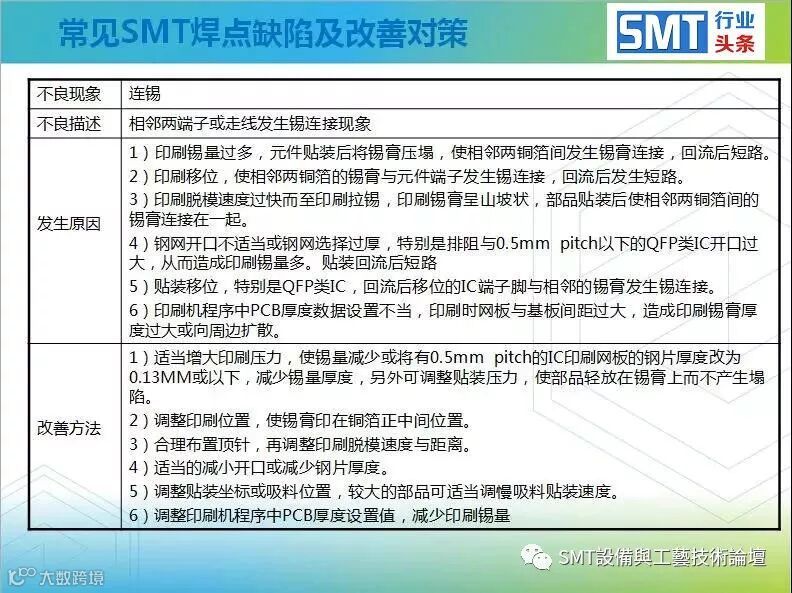 常见SMT焊点缺陷及改善对策

SMT 行业头条

| 不良现象 | 连锡 |
|---|---|
| 不良描述 | 相邻两端子或走线发生锡连接现象 |
| 发生原因 | 1）印刷锡量过多，元件贴装后将锡膏压塌，使相邻两铜箔间发生锡膏连接，回流后短路。 2）印刷移位，使相邻两铜箔的锡膏与元件端子发生锡连接，回流后发生短路。 3）印刷脱模速度过快而至印刷拉锡，印刷锡膏呈山坡状，部品贴装后使相邻两铜箔间的锡膏连接在一起。 4）钢网开口不适当或钢网选择过厚，特别是排阻与0.5mm pitch以下的QFP类IC开口过大，从而造成印刷锡量多。贴装回流后短路 5）贴装移位，特别是QFP类IC，回流后移位的IC端子脚与相邻的锡膏发生锡连接。 6）印刷机程序中PCB厚度数据设置不当，印刷时网板与基板间距过大，造成印刷锡膏厚度过大或向周边扩散。 |
| 改善方法 | 1）适当增大印刷压力，使锡量减少或将有0.5mm pitch的IC印刷网板的钢片厚度改为0.13MM或以下，减少锡量厚度，另外可调整贴装压力，使部品轻放在锡膏上而不产生塌陷。 2）调整印刷位置，使锡膏印在铜箔正中间位置。 3）合理布置顶针，再调整印刷脱模速度与距离。 4）适当的减小开口或减少钢片厚度。 5）调整贴装坐标或吸料位置，较大的部品可适当调慢吸料贴装速度。 6）调整印刷机程序中PCB厚度设置值，减少印刷锡量 |

SMT設備與工藝技術論壇

大数跨境